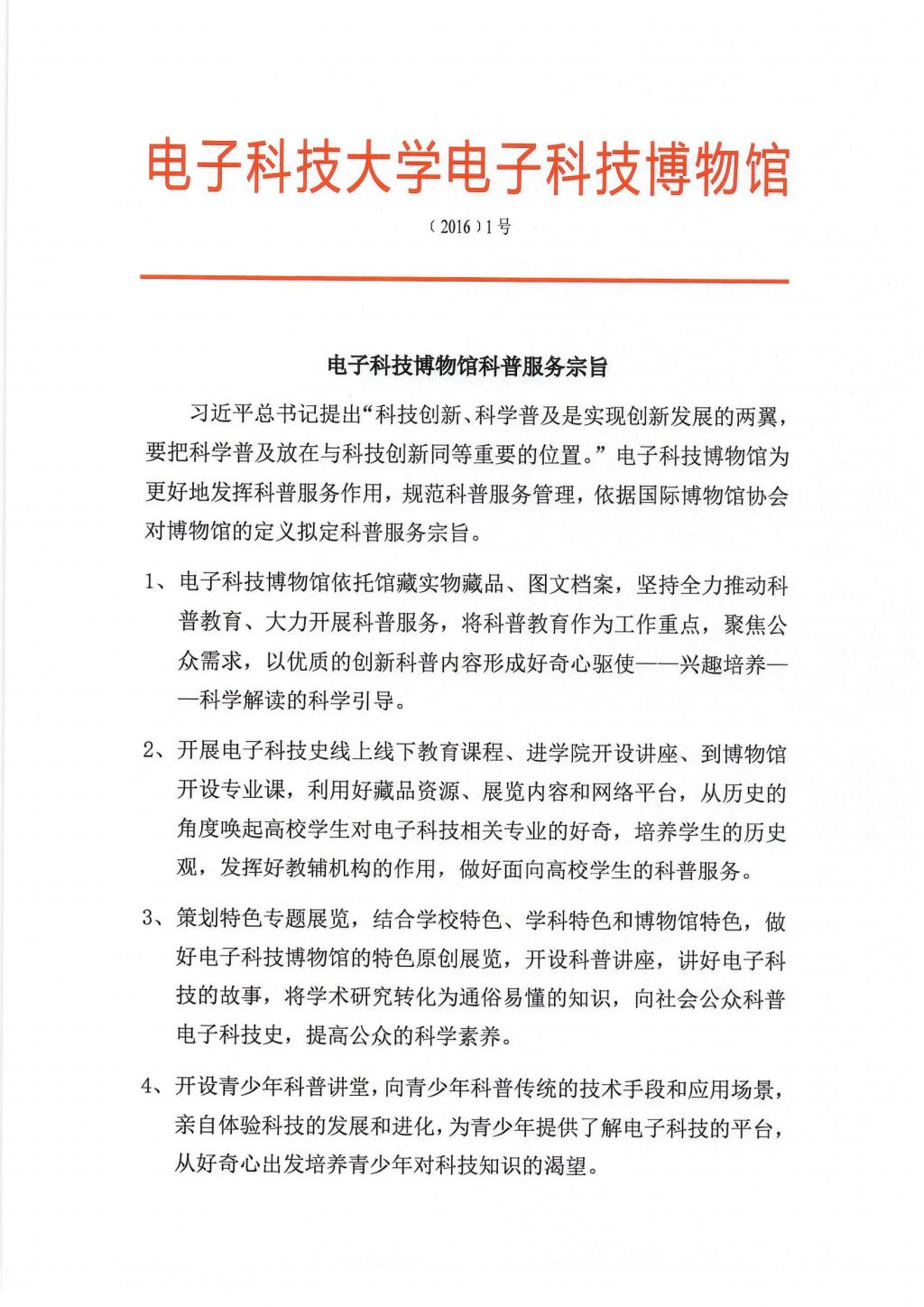 电子科技大学电子科技博物馆

（2016）1号

电子科技博物馆科普服务宗旨

习近平总书记提出“科技创新、科学普及是实现创新发展的两翼，要把科学普及放在与科技创新同等重要的位置。”电子科技博物馆为更好地发挥科普服务作用，规范科普服务管理，依据国际博物馆协会对博物馆的定义拟定科普服务宗旨。

1、电子科技博物馆依托馆藏实物藏品、图文档案，坚持全力推动科普教育、大力开展科普服务，将科普教育作为工作重点，聚焦公众需求，以优质的创新科普内容形成好奇心驱使——兴趣培养——科学解读的科学引导。

2、开展电子科技史线上线下教育课程、进学院开设讲座、到博物馆开设专业课，利用好藏品资源、展览内容和网络平台，从历史的角度唤起高校学生对电子科技相关专业的好奇，培养学生的历史观，发挥好教辅机构的作用，做好面向高校学生的科普服务。

3、策划特色专题展览，结合学校特色、学科特色和博物馆特色，做好电子科技博物馆的特色原创展览，开设科普讲座，讲好电子科技的故事，将学术研究转化为通俗易懂的知识，向社会公众科普电子科技史，提高公众的科学素养。

4、开设青少年科普讲堂，向青少年科普传统的技术手段和应用场景，亲自体验科技的发展和进化，为青少年提供了解电子科技的平台，从好奇心出发培养青少年对科技知识的渴望。